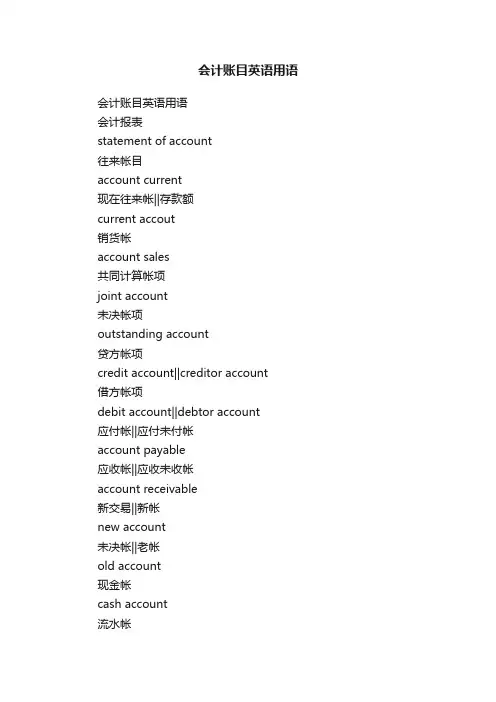 会计账目英语用语

会计账目英语用语
会计报表
statement of account
往来帐目
account current
现在往来帐||存款额
current accout
销货帐
account sales
共同计算帐项
joint account
未决帐项
outstanding account
贷方帐项
credit account||creditor account
借方帐项
debit account||debtor account
应付帐||应付未付帐
account payable
应收帐||应收未收帐
account receivable
新交易||新帐
new account
未决帐||老帐
old account
现金帐
cash account
流水帐